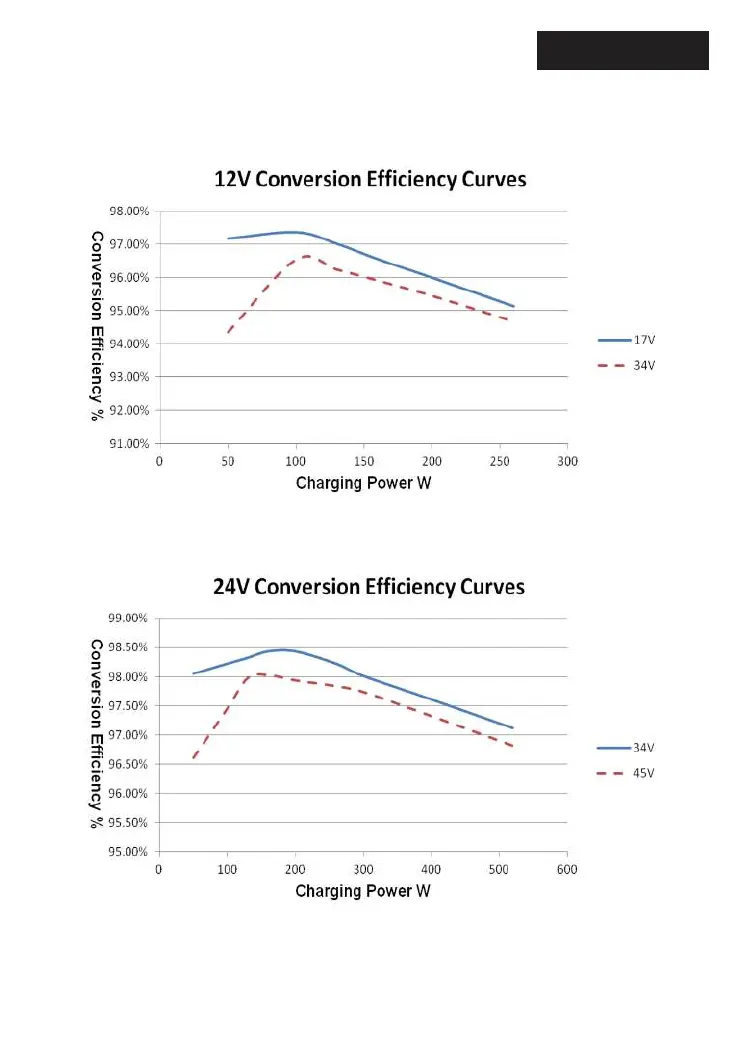 12V Conversion Efficiency Curves

Conversion Efficiency %

98.00%
97.00%
96.00%
95.00%
94.00%
93.00%
92.00%
91.00%

0 50 100 150 200 250 300

Charging Power W

17V
34V

24V Conversion Efficiency Curves

Conversion Efficiency %

99.00%
98.50%
98.00%
97.50%
97.00%
96.50%
96.00%
95.50%
95.00%

0 100 200 300 400 500 600

Charging Power W

34V
45V